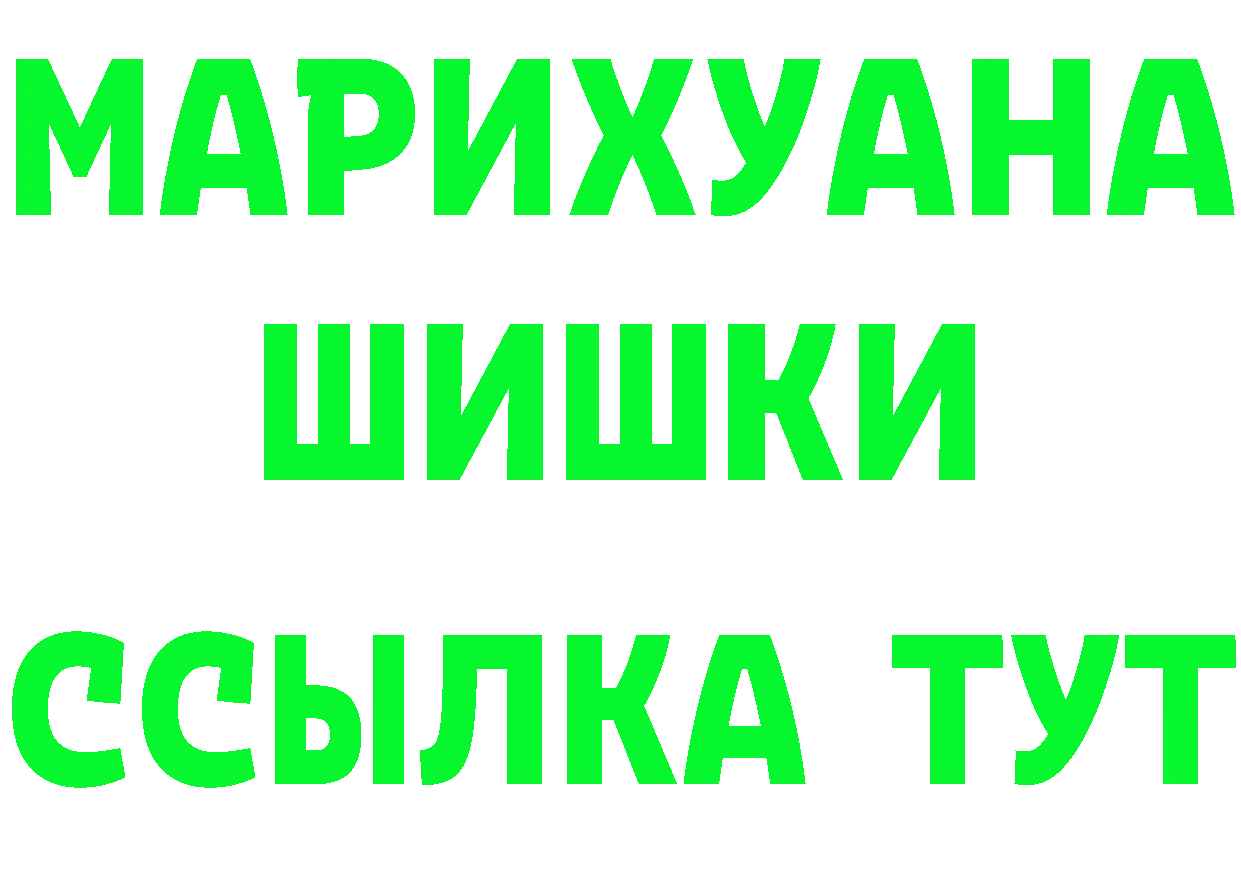 МАРИХУАНА
ШИШКИ
ССЫЛКА ТУТ